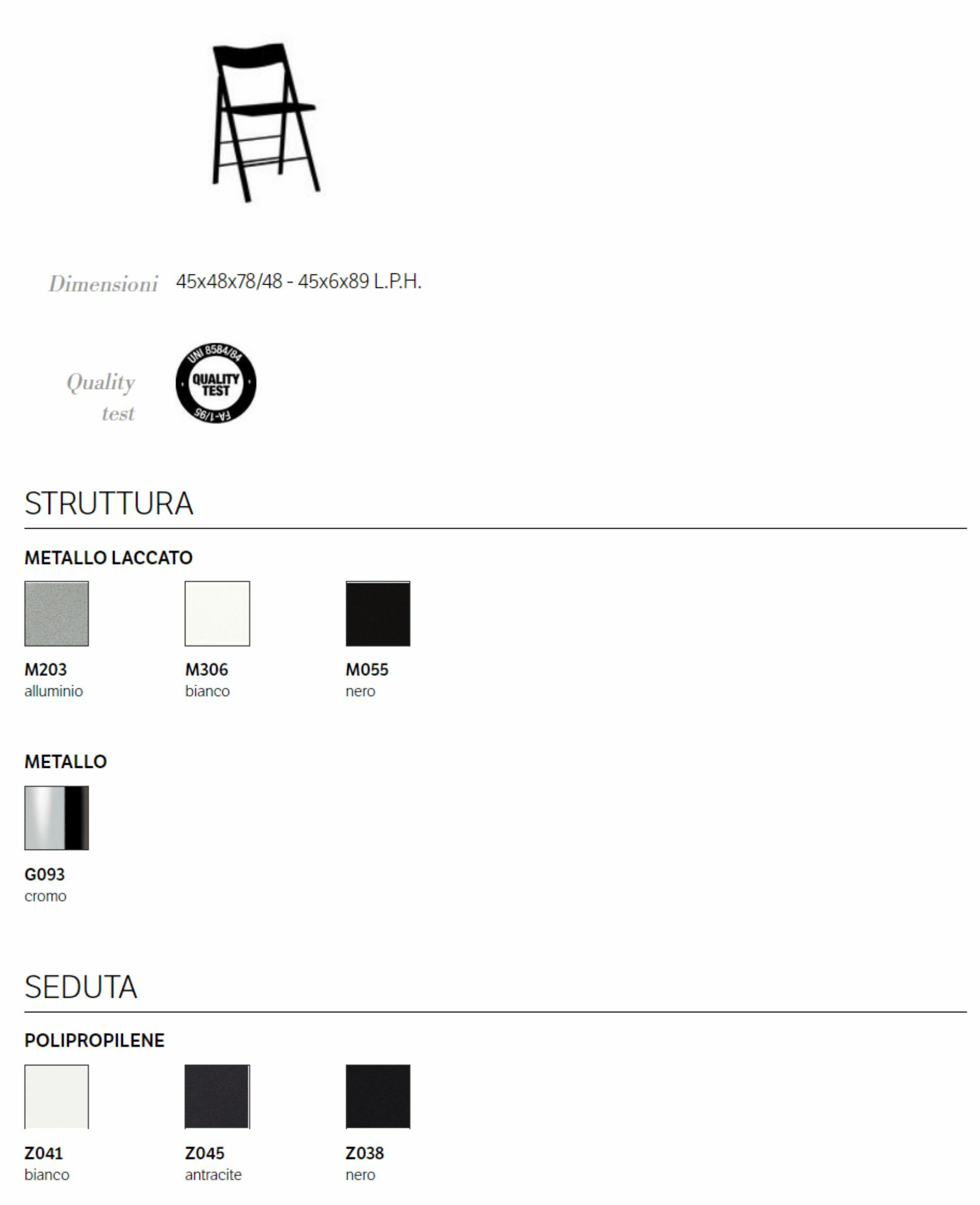 Dimensioni 45x48x78/48 - 45x6x89 L.P.H.

Quality test

UNI 8584/84
QUALITY TEST
FA-1/95

STRUTTURA

METALLO LACCATO

M203
alluminio

M306
bianco

M055
nero

METALLO

G093
cromo

SEDUTA

POLIPROPILENE

Z041
bianco

Z045
antracite

Z038
nero